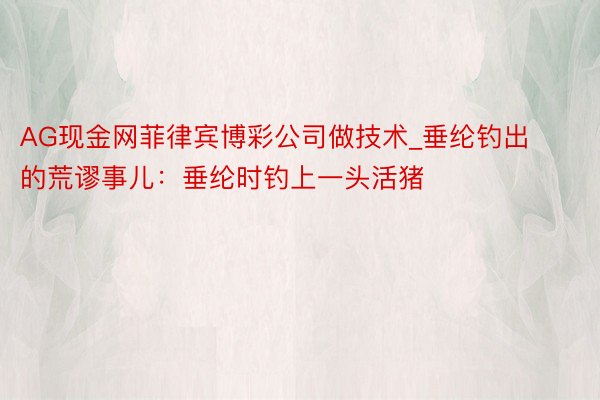 AG现金网菲律宾博彩公司做技术_垂纶钓出的荒谬事儿：垂纶时钓上一头活猪